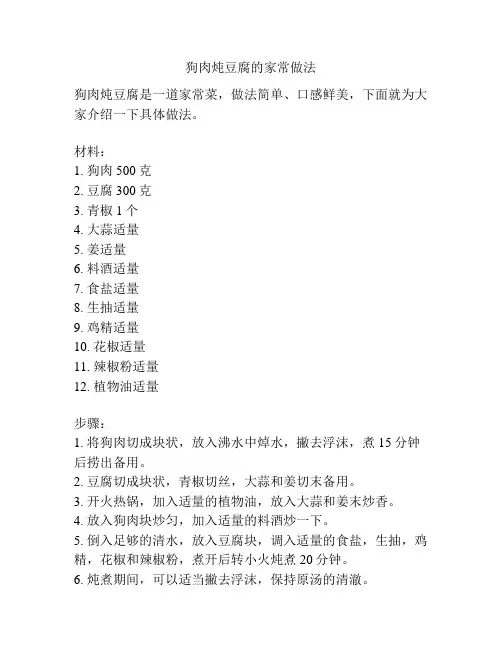 狗肉炖豆腐的家常做法

狗肉炖豆腐是一道家常菜，做法简单、口感鲜美，下面就为大家介绍一下具体做法。

材料：
1. 狗肉 500 克
2. 豆腐 300 克
3. 青椒 1 个
4. 大蒜适量
5. 姜适量
6. 料酒适量
7. 食盐适量
8. 生抽适量
9. 鸡精适量
10. 花椒适量
11. 辣椒粉适量
12. 植物油适量

步骤：
1. 将狗肉切成块状，放入沸水中焯水，撇去浮沫，煮 15 分钟后捞出备用。
2. 豆腐切成块状，青椒切丝，大蒜和姜切末备用。
3. 开火热锅，加入适量的植物油，放入大蒜和姜末炒香。
4. 放入狗肉块炒匀，加入适量的料酒炒一下。
5. 倒入足够的清水，放入豆腐块，调入适量的食盐，生抽，鸡精，花椒和辣椒粉，煮开后转小火炖煮 20 分钟。
6. 炖煮期间，可以适当撇去浮沫，保持原汤的清澈。